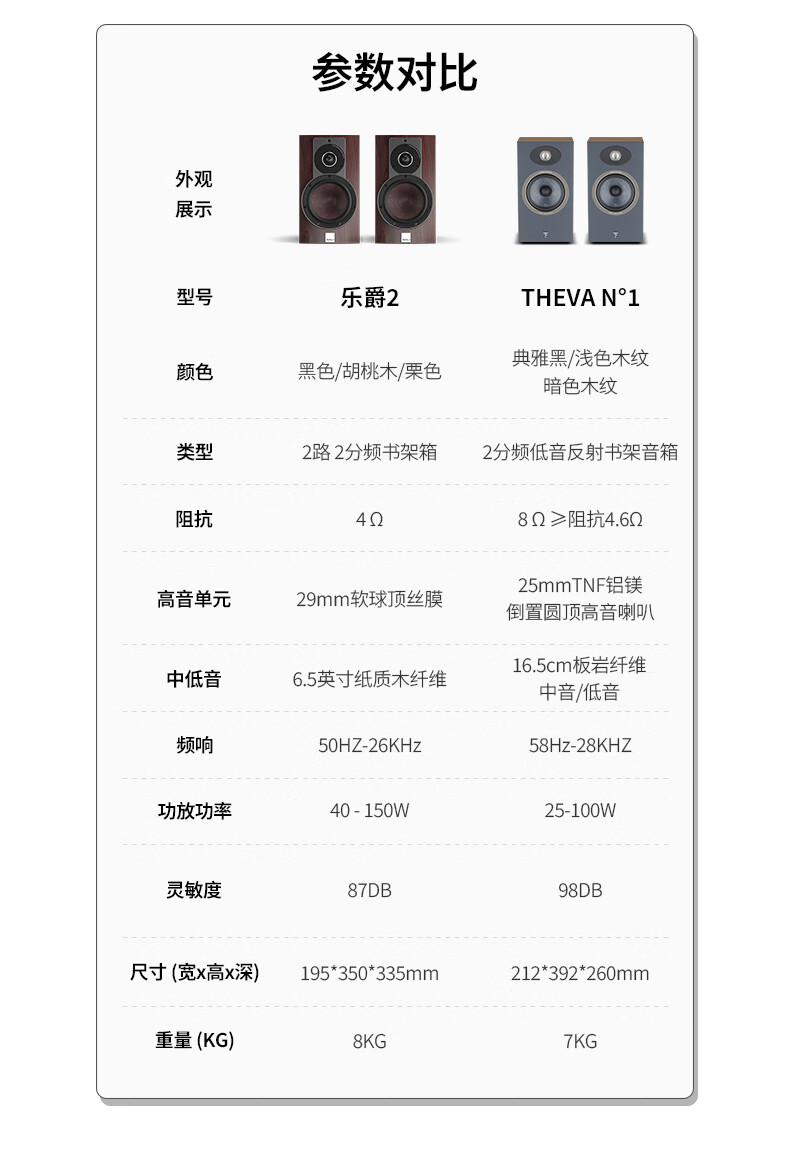 参数对比

| 外观展示 |  |  |
|---|---|---|
| 型号 | 乐爵2 | THEVA N°1 |
| 颜色 | 黑色/胡桃木/栗色 | 典雅黑/浅色木纹 暗色木纹 |
| 类型 | 2路 2分频书架箱 | 2分频低音反射书架音箱 |
| 阻抗 | 4Ω | 8Ω≥阻抗4.6Ω |
| 高音单元 | 29mm软球顶丝膜 | 25mmTNF铝镁 倒置圆顶高音喇叭 |
| 中低音 | 6.5英寸纸质木纤维 | 16.5cm板岩纤维 中音/低音 |
| 频响 | 50HZ-26KHz | 58Hz-28KHZ |
| 功放功率 | 40 - 150W | 25-100W |
| 灵敏度 | 87DB | 98DB |
| 尺寸 (宽x高x深) | 195*350*335mm | 212*392*260mm |
| 重量 (KG) | 8KG | 7KG |